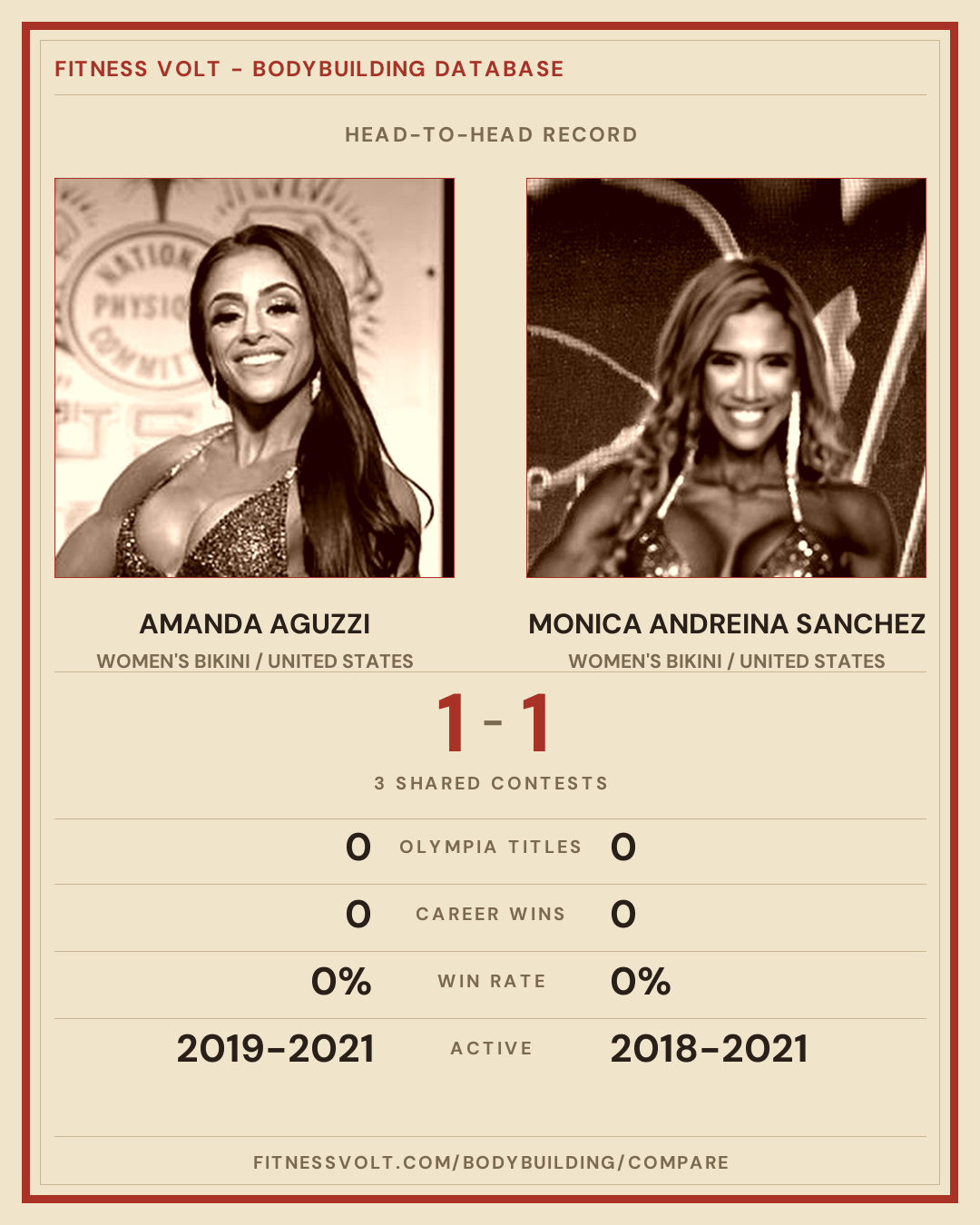 FITNESS VOLT - BODYBUILDING DATABASE

HEAD-TO-HEAD RECORD

AMANDA AGUZZI
WOMEN'S BIKINI / UNITED STATES

MONICA ANDREINA SANCHEZ
WOMEN'S BIKINI / UNITED STATES

1 - 1

3 SHARED CONTESTS

0 OLYMPIA TITLES 0

0 CAREER WINS 0

0% WIN RATE 0%

2019-2021 ACTIVE 2018-2021

FITNESSVOLT.COM/BODYBUILDING/COMPARE